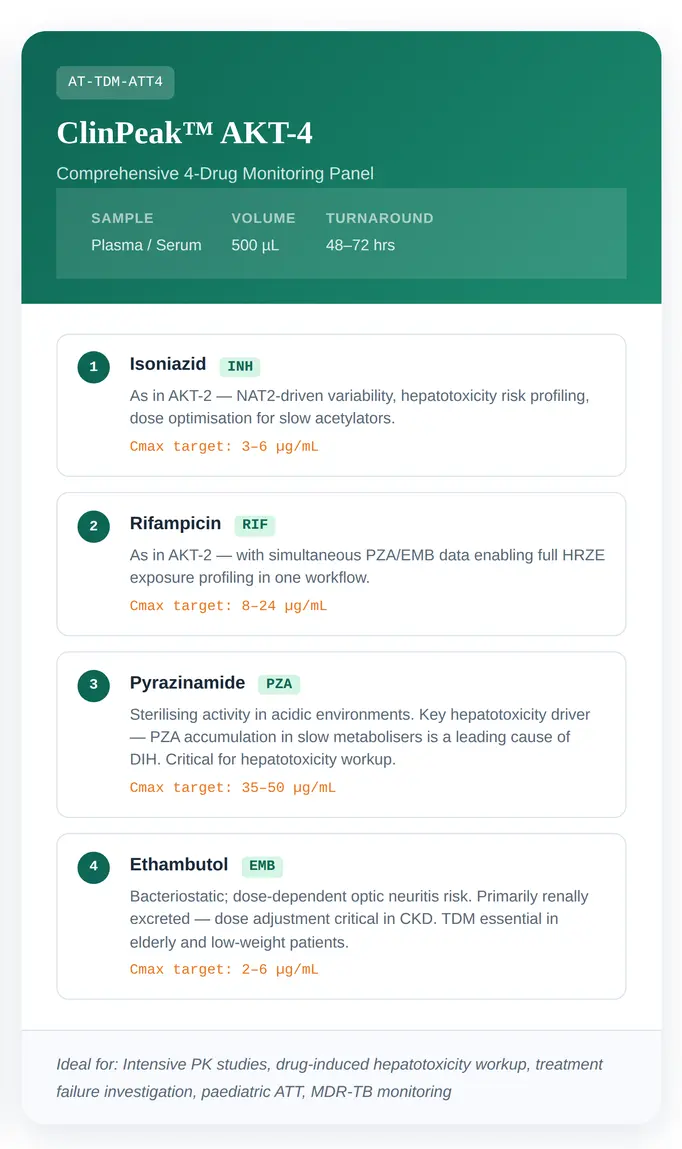 AT-TDM-ATT4

ClinPeak™ AKT-4

Comprehensive 4-Drug Monitoring Panel

SAMPLE
Plasma / Serum

VOLUME
500 µL

TURNAROUND
48–72 hrs

1
Isoniazid INH
As in AKT-2 — NAT2-driven variability, hepatotoxicity risk profiling, dose optimisation for slow acetylators.
Cmax target: 3–6 µg/mL

2
Rifampicin RIF
As in AKT-2 — with simultaneous PZA/EMB data enabling full HRZE exposure profiling in one workflow.
Cmax target: 8–24 µg/mL

3
Pyrazinamide PZA
Sterilising activity in acidic environments. Key hepatotoxicity driver — PZA accumulation in slow metabolisers is a leading cause of DIH. Critical for hepatotoxicity workup.
Cmax target: 35–50 µg/mL

4
Ethambutol EMB
Bacteriostatic; dose-dependent optic neuritis risk. Primarily renally excreted — dose adjustment critical in CKD. TDM essential in elderly and low-weight patients.
Cmax target: 2–6 µg/mL

Ideal for: Intensive PK studies, drug-induced hepatotoxicity workup, treatment failure investigation, paediatric ATT, MDR-TB monitoring